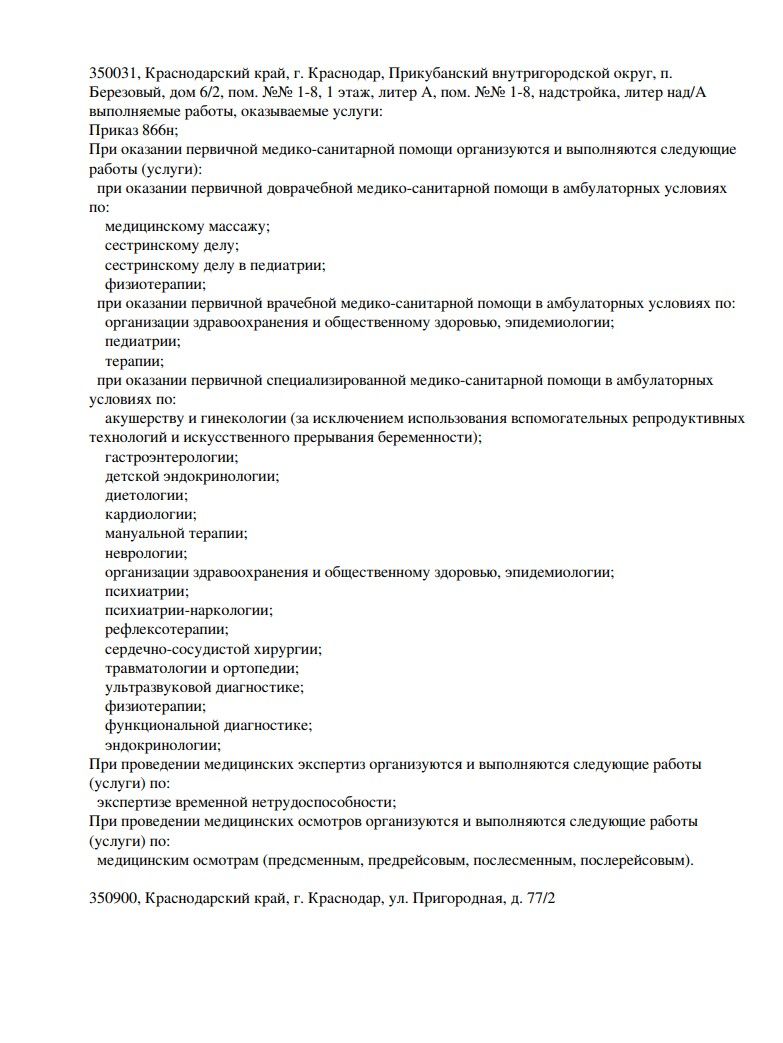 350031, Краснодарский край, г. Краснодар, Прикубанский внутригородской округ, п. Березовый, дом 6/2, пом. №№ 1-8, 1 этаж, литер А, пом. №№ 1-8, надстройка, литер над/А
выполняемые работы, оказываемые услуги:
Приказ 866н;
При оказании первичной медико-санитарной помощи организуются и выполняются следующие работы (услуги):
при оказании первичной доврачебной медико-санитарной помощи в амбулаторных условиях по:
медицинскому массажу;
сестринскому делу;
сестринскому делу в педиатрии;
физиотерапии;
при оказании первичной врачебной медико-санитарной помощи в амбулаторных условиях по:
организации здравоохранения и общественному здоровью, эпидемиологии;
педиатрии;
терапии;
при оказании первичной специализированной медико-санитарной помощи в амбулаторных условиях по:
акушерству и гинекологии (за исключением использования вспомогательных репродуктивных технологий и искусственного прерывания беременности);
гастроэнтерологии;
детской эндокринологии;
диетологии;
кардиологии;
мануальной терапии;
неврологии;
организации здравоохранения и общественному здоровью, эпидемиологии;
психиатрии;
психиатрии-наркологии;
рефлексотерапии;
сердечно-сосудистой хирургии;
травматологии и ортопедии;
ультразвуковой диагностике;
физиотерапии;
функциональной диагностике;
эндокринологии;
При проведении медицинских экспертиз организуются и выполняются следующие работы (услуги) по:
экспертизе временной нетрудоспособности;
При проведении медицинских осмотров организуются и выполняются следующие работы (услуги) по:
медицинским осмотрам (предсменным, предрейсовым, послесменным, послерейсовым).

350900, Краснодарский край, г. Краснодар, ул. Пригородная, д. 77/2